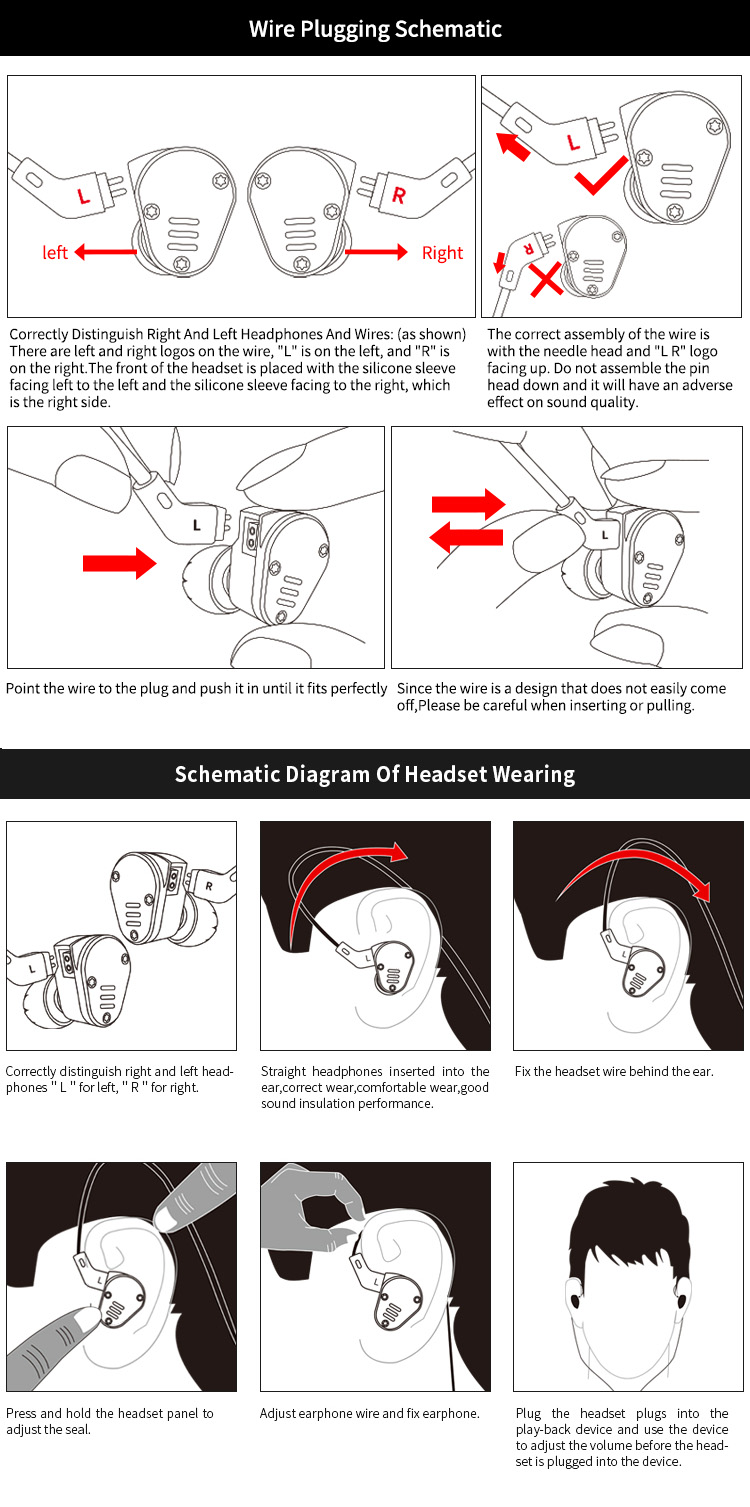 Wire Plugging Schematic

L

R

left

Right

L

R

Correctly Distinguish Right And Left Headphones And Wires: (as shown) There are left and right logos on the wire, "L" is on the left, and "R" is on the right.The front of the headset is placed with the silicone sleeve facing left to the left and the silicone sleeve facing to the right, which is the right side.

The correct assembly of the wire is with the needle head and "L R" logo facing up. Do not assemble the pin head down and it will have an adverse effect on sound quality.

L

L

Point the wire to the plug and push it in until it fits perfectly

Since the wire is a design that does not easily come off,Please be careful when inserting or pulling.

Schematic Diagram Of Headset Wearing

R

L

L

L

Correctly distinguish right and left headphones " L " for left, " R " for right.

Straight headphones inserted into the ear,correct wear,comfortable wear,good sound insulation performance.

Fix the headset wire behind the ear.

L

L

Press and hold the headset panel to adjust the seal.

Adjust earphone wire and fix earphone.

Plug the headset plugs into the play-back device and use the device to adjust the volume before the headset is plugged into the device.